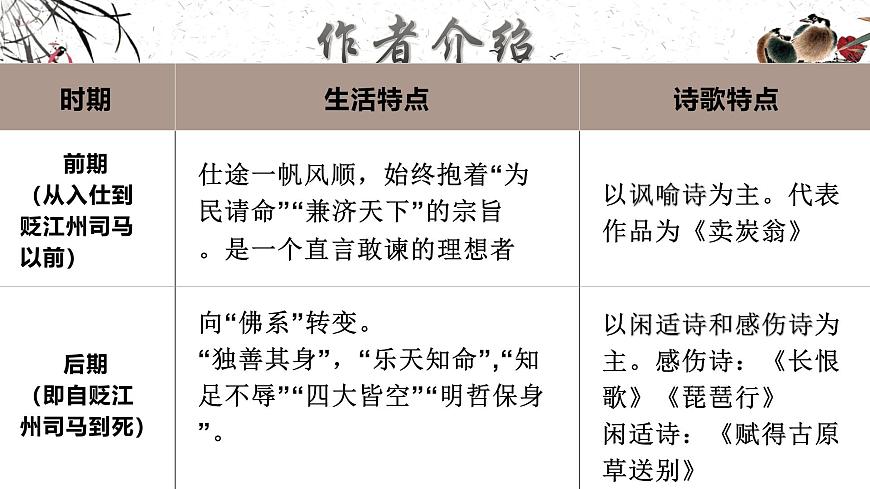 作者介绍

| 时期 | 生活特点 | 诗歌特点 |
|---|---|---|
| 前期（从入仕到贬江州司马以前） | 仕途一帆风顺，始终抱着“为民请命”“兼济天下”的宗旨。是一个直言敢谏的理想者 | 以讽喻诗为主。代表作品为《卖炭翁》 |
| 后期（即自贬江州司马到死） | 向“佛系”转变。“独善其身”，“乐天知命”,“知足不辱”“四大皆空”“明哲保身”。 | 以闲适诗和感伤诗为主。感伤诗：《长恨歌》《琵琶行》闲适诗：《赋得古原草送别》 |